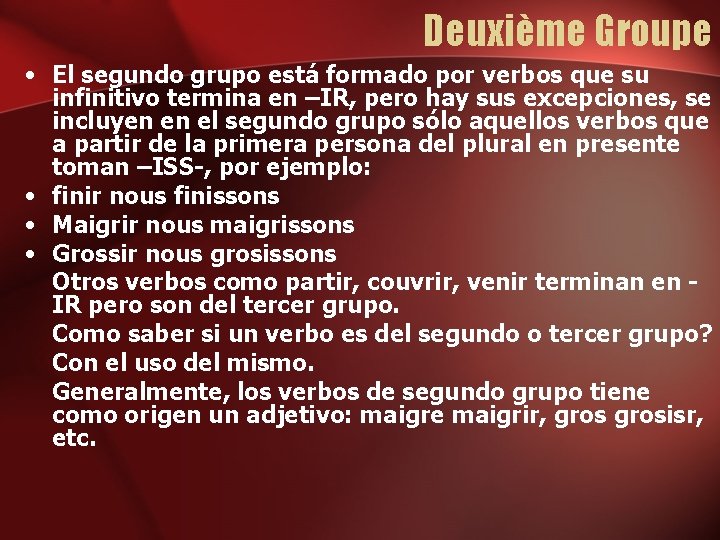 Deuxième Groupe

• El segundo grupo está formado por verbos que su infinitivo termina en –IR, pero hay sus excepciones, se incluyen en el segundo grupo sólo aquellos verbos que a partir de la primera persona del plural en presente toman –ISS-, por ejemplo:
• finir nous finissons
• Maigrir nous maigrissons
• Grossir nous grosissons

Otros verbos como partir, couvrir, venir terminan en -IR pero son del tercer grupo.

Como saber si un verbo es del segundo o tercer grupo?

Con el uso del mismo.

Generalmente, los verbos de segundo grupo tiene como origen un adjetivo: maigre maigrir, gros grosisr, etc.